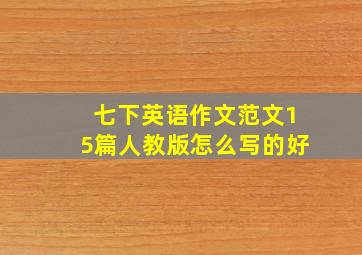 七下英语作文范文15篇人教版怎么写的好